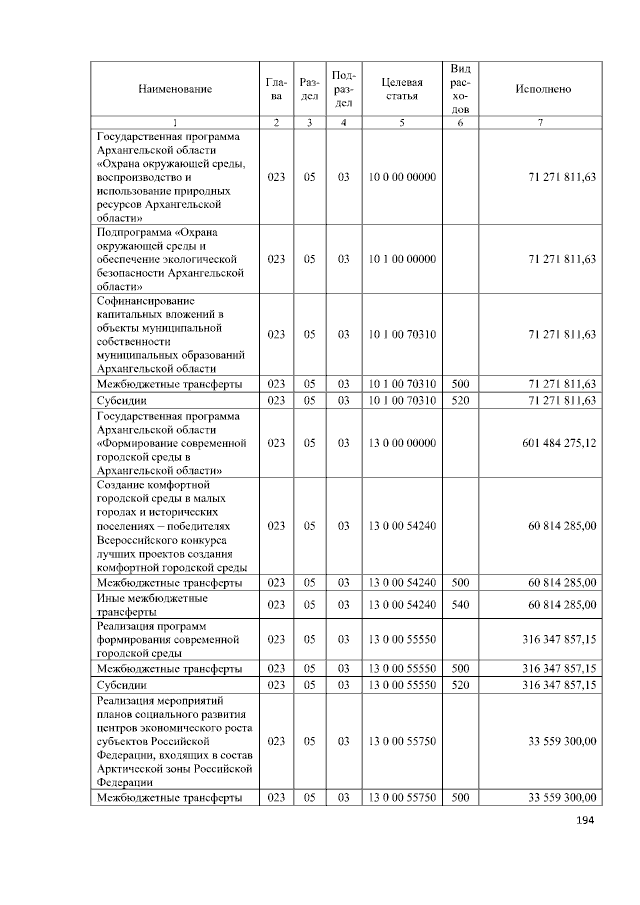 | Наименование | Глава | Раздел | Подраздел | Целевая статья | Вид расходов | Исполнено |
|---|---|---|---|---|---|---|
| 1 | 2 | 3 | 4 | 5 | 6 | 7 |
| Государственная программа Архангельской области «Охрана окружающей среды, воспроизводство и использование природных ресурсов Архангельской области» | 023 | 05 | 03 | 10 0 00 00000 | | 71 271 811,63 |
| Подпрограмма «Охрана окружающей среды и обеспечение экологической безопасности Архангельской области» | 023 | 05 | 03 | 10 1 00 00000 | | 71 271 811,63 |
| Софинансирование капитальных вложений в объекты муниципальной собственности муниципальных образований Архангельской области | 023 | 05 | 03 | 10 1 00 70310 | | 71 271 811,63 |
| Межбюджетные трансферты | 023 | 05 | 03 | 10 1 00 70310 | 500 | 71 271 811,63 |
| Субсидии | 023 | 05 | 03 | 10 1 00 70310 | 520 | 71 271 811,63 |
| Государственная программа Архангельской области «Формирование современной городской среды в Архангельской области» | 023 | 05 | 03 | 13 0 00 00000 | | 601 484 275,12 |
| Создание комфортной городской среды в малых городах и исторических поселениях – победителях Всероссийского конкурса лучших проектов создания комфортной городской среды | 023 | 05 | 03 | 13 0 00 54240 | | 60 814 285,00 |
| Межбюджетные трансферты | 023 | 05 | 03 | 13 0 00 54240 | 500 | 60 814 285,00 |
| Иные межбюджетные трансферты | 023 | 05 | 03 | 13 0 00 54240 | 540 | 60 814 285,00 |
| Реализация программ формирования современной городской среды | 023 | 05 | 03 | 13 0 00 55550 | | 316 347 857,15 |
| Межбюджетные трансферты | 023 | 05 | 03 | 13 0 00 55550 | 500 | 316 347 857,15 |
| Субсидии | 023 | 05 | 03 | 13 0 00 55550 | 520 | 316 347 857,15 |
| Реализация мероприятий планов социального развития центров экономического роста субъектов Российской Федерации, входящих в состав Арктической зоны Российской Федерации | 023 | 05 | 03 | 13 0 00 55750 | | 33 559 300,00 |
| Межбюджетные трансферты | 023 | 05 | 03 | 13 0 00 55750 | 500 | 33 559 300,00 |

194